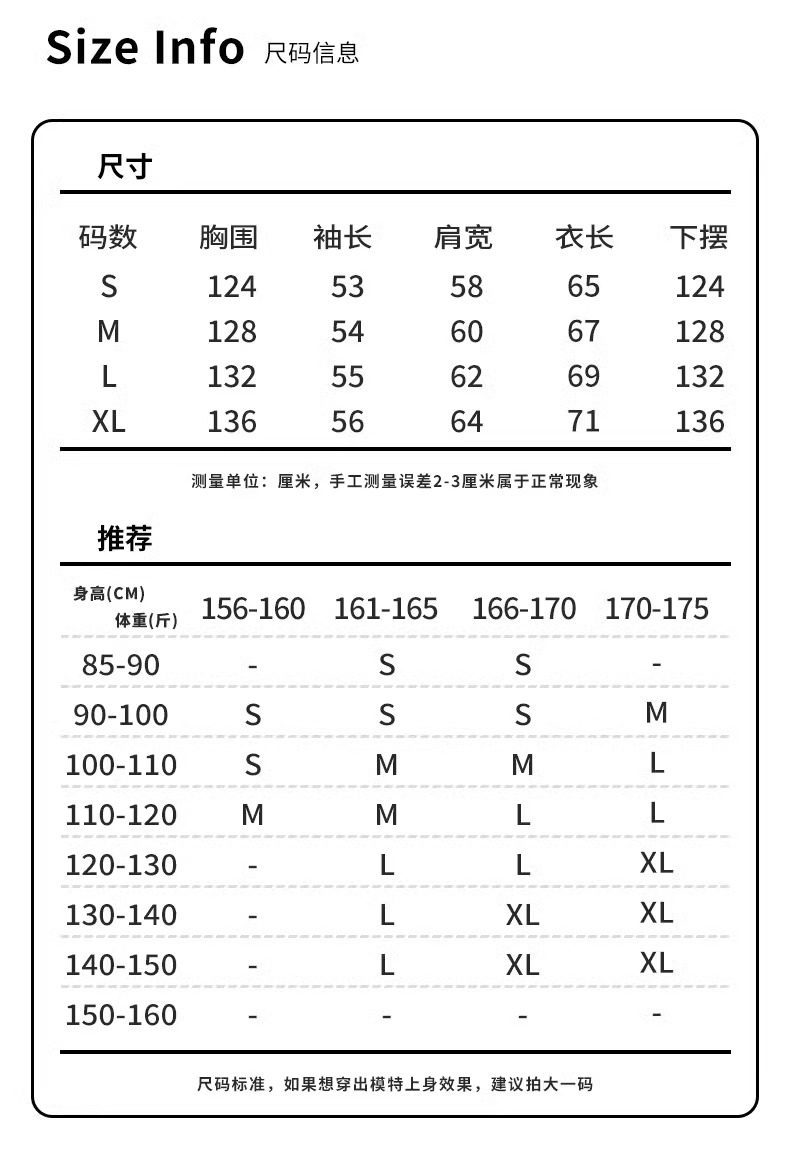 Size Info 尺码信息

尺寸

| 码数 | 胸围 | 袖长 | 肩宽 | 衣长 | 下摆 |
|---|---|---|---|---|---|
| S | 124 | 53 | 58 | 65 | 124 |
| M | 128 | 54 | 60 | 67 | 128 |
| L | 132 | 55 | 62 | 69 | 132 |
| XL | 136 | 56 | 64 | 71 | 136 |

测量单位：厘米，手工测量误差2-3厘米属于正常现象

推荐

| 身高(CM) 体重(斤) | 156-160 | 161-165 | 166-170 | 170-175 |
|---|---|---|---|---|
| 85-90 | - | S | S | - |
| 90-100 | S | S | S | M |
| 100-110 | S | M | M | L |
| 110-120 | M | M | L | L |
| 120-130 | - | L | L | XL |
| 130-140 | - | L | XL | XL |
| 140-150 | - | L | XL | XL |
| 150-160 | - | - | - | - |

尺码标准，如果想穿出模特上身效果，建议拍大一码